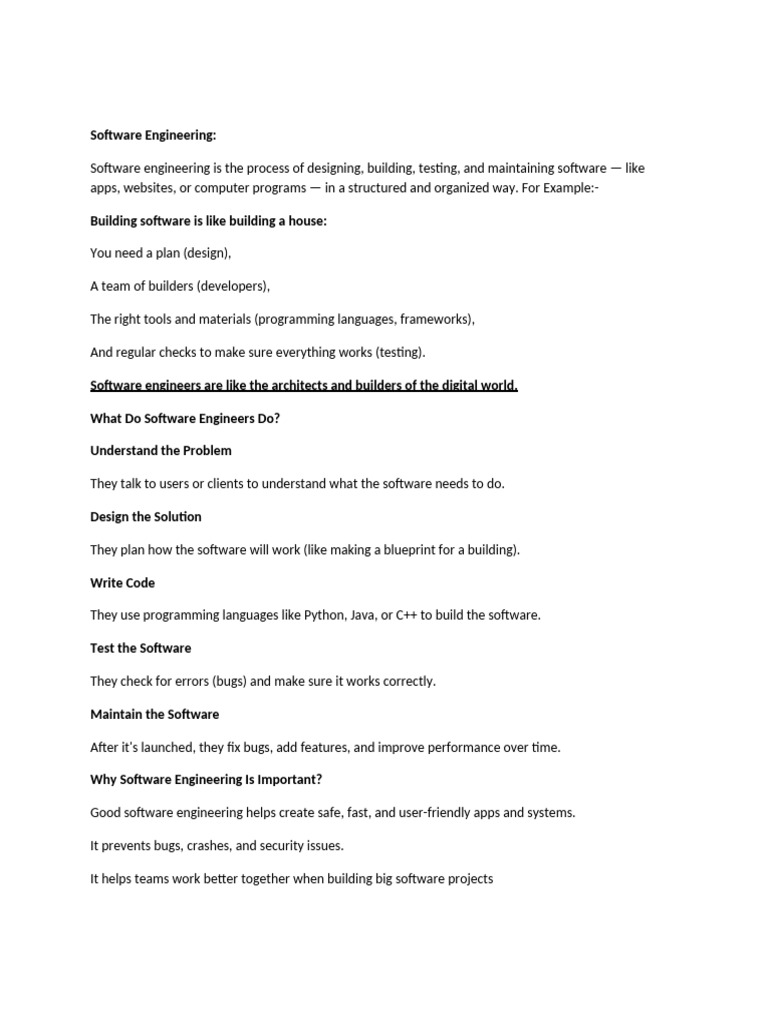 Software Engineering:

Software engineering is the process of designing, building, testing, and maintaining software — like apps, websites, or computer programs — in a structured and organized way. For Example:-

Building software is like building a house:

You need a plan (design),

A team of builders (developers),

The right tools and materials (programming languages, frameworks),

And regular checks to make sure everything works (testing).

Software engineers are like the architects and builders of the digital world.

What Do Software Engineers Do?

Understand the Problem

They talk to users or clients to understand what the software needs to do.

Design the Solution

They plan how the software will work (like making a blueprint for a building).

Write Code

They use programming languages like Python, Java, or C++ to build the software.

Test the Software

They check for errors (bugs) and make sure it works correctly.

Maintain the Software

After it's launched, they fix bugs, add features, and improve performance over time.

Why Software Engineering Is Important?

Good software engineering helps create safe, fast, and user-friendly apps and systems.

It prevents bugs, crashes, and security issues.

It helps teams work better together when building big software projects